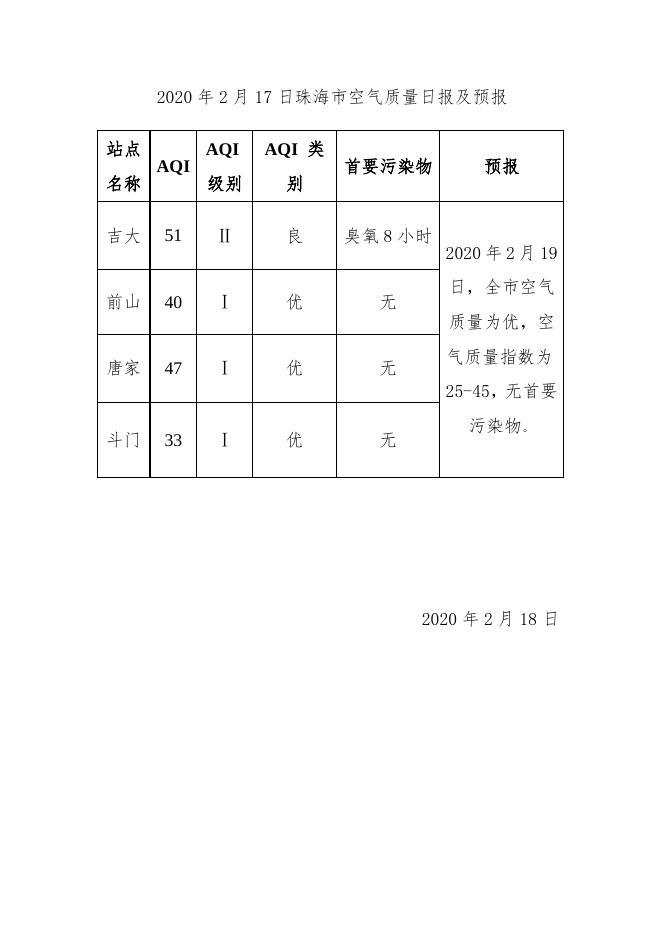 2020 年 2 月 17 日珠海市空气质量日报及预报

| 站点名称 | AQI | AQI 级别 | AQI 类别 | 首要污染物 | 预报 |
|---|---|---|---|---|---|
| 吉大 | 51 | Ⅱ | 良 | 臭氧 8 小时 | 2020 年 2 月 19 日，全市空气质量为优，空气质量指数为 25-45，无首要污染物。 |
| 前山 | 40 | Ⅰ | 优 | 无 | |
| 唐家 | 47 | Ⅰ | 优 | 无 | |
| 斗门 | 33 | Ⅰ | 优 | 无 | |

2020 年 2 月 18 日